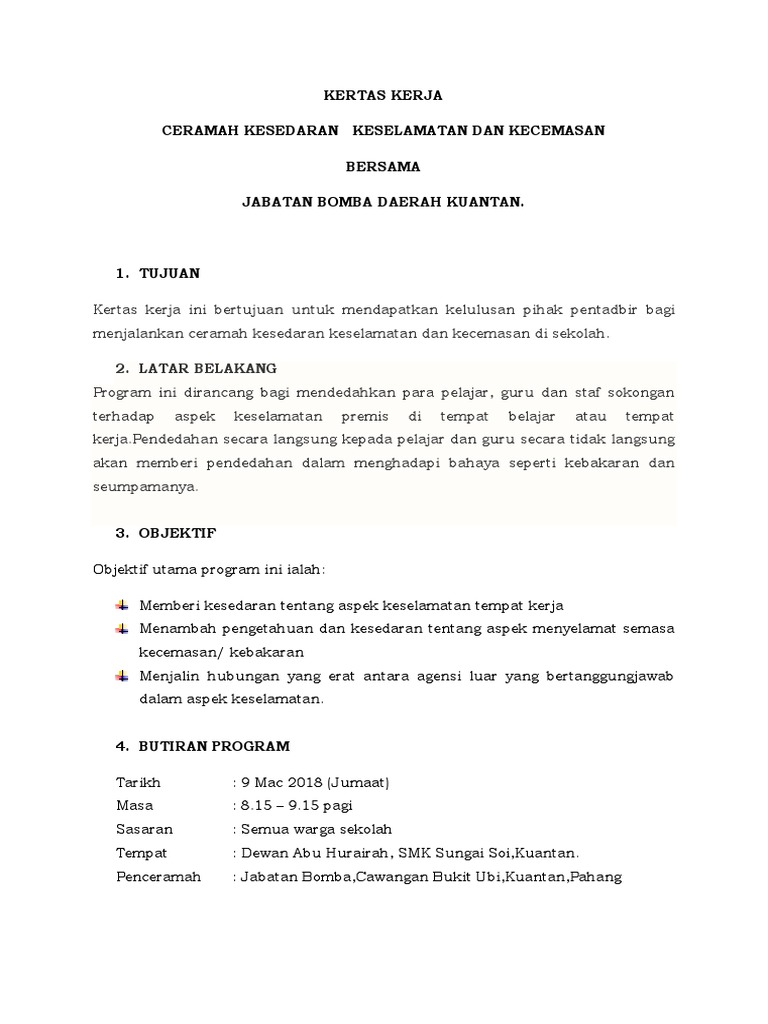 KERTAS KERJA

CERAMAH KESEDARAN KESELAMATAN DAN KECEMASAN

BERSAMA

JABATAN BOMBA DAERAH KUANTAN.

1. TUJUAN

Kertas kerja ini bertujuan untuk mendapatkan kelulusan pihak pentadbir bagi menjalankan ceramah kesedaran keselamatan dan kecemasan di sekolah.

2. LATAR BELAKANG

Program ini dirancang bagi mendedahkan para pelajar, guru dan staf sokongan terhadap aspek keselamatan premis di tempat belajar atau tempat kerja.Pendedahan secara langsung kepada pelajar dan guru secara tidak langsung akan memberi pendedahan dalam menghadapi bahaya seperti kebakaran dan seumpamanya.

3. OBJEKTIF

Objektif utama program ini ialah:

Memberi kesedaran tentang aspek keselamatan tempat kerja

Menambah pengetahuan dan kesedaran tentang aspek menyelamat semasa kecemasan/ kebakaran

Menjalin hubungan yang erat antara agensi luar yang bertanggungjawab dalam aspek keselamatan.

4. BUTIRAN PROGRAM

Tarikh : 9 Mac 2018 (Jumaat)
Masa : 8.15 – 9.15 pagi
Sasaran : Semua warga sekolah
Tempat : Dewan Abu Hurairah, SMK Sungai Soi,Kuantan.
Penceramah : Jabatan Bomba,Cawangan Bukit Ubi,Kuantan,Pahang